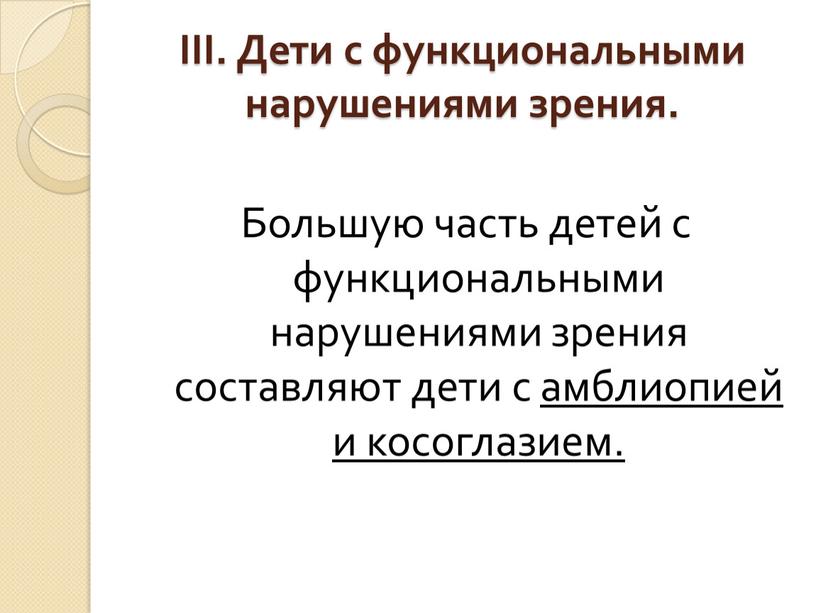 III. Дети с функциональными нарушениями зрения.

Большую часть детей с функциональными нарушениями зрения составляют дети с амблиопией и косоглазием.